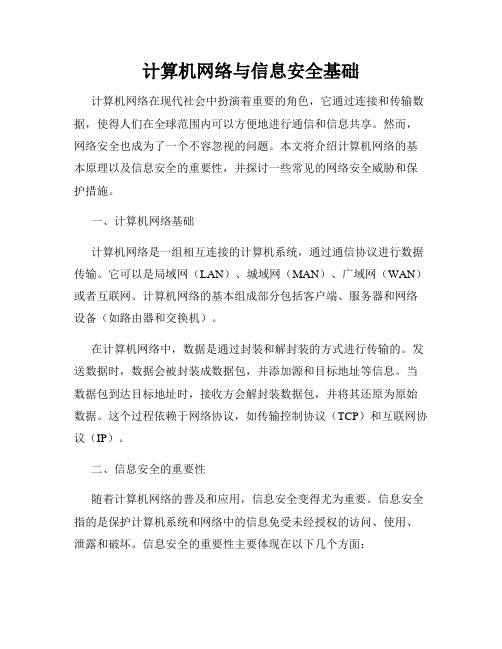 计算机网络与信息安全基础

计算机网络在现代社会中扮演着重要的角色，它通过连接和传输数据，使得人们在全球范围内可以方便地进行通信和信息共享。然而，网络安全也成为了一个不容忽视的问题。本文将介绍计算机网络的基本原理以及信息安全的重要性，并探讨一些常见的网络安全威胁和保护措施。

一、计算机网络基础

计算机网络是一组相互连接的计算机系统，通过通信协议进行数据传输。它可以是局域网（LAN）、城域网（MAN）、广域网（WAN）或者互联网。计算机网络的基本组成部分包括客户端、服务器和网络设备（如路由器和交换机）。

在计算机网络中，数据是通过封装和解封装的方式进行传输的。发送数据时，数据会被封装成数据包，并添加源和目标地址等信息。当数据包到达目标地址时，接收方会解封装数据包，并将其还原为原始数据。这个过程依赖于网络协议，如传输控制协议（TCP）和互联网协议（IP）。

二、信息安全的重要性

随着计算机网络的普及和应用，信息安全变得尤为重要。信息安全指的是保护计算机系统和网络中的信息免受未经授权的访问、使用、泄露和破坏。信息安全的重要性主要体现在以下几个方面：